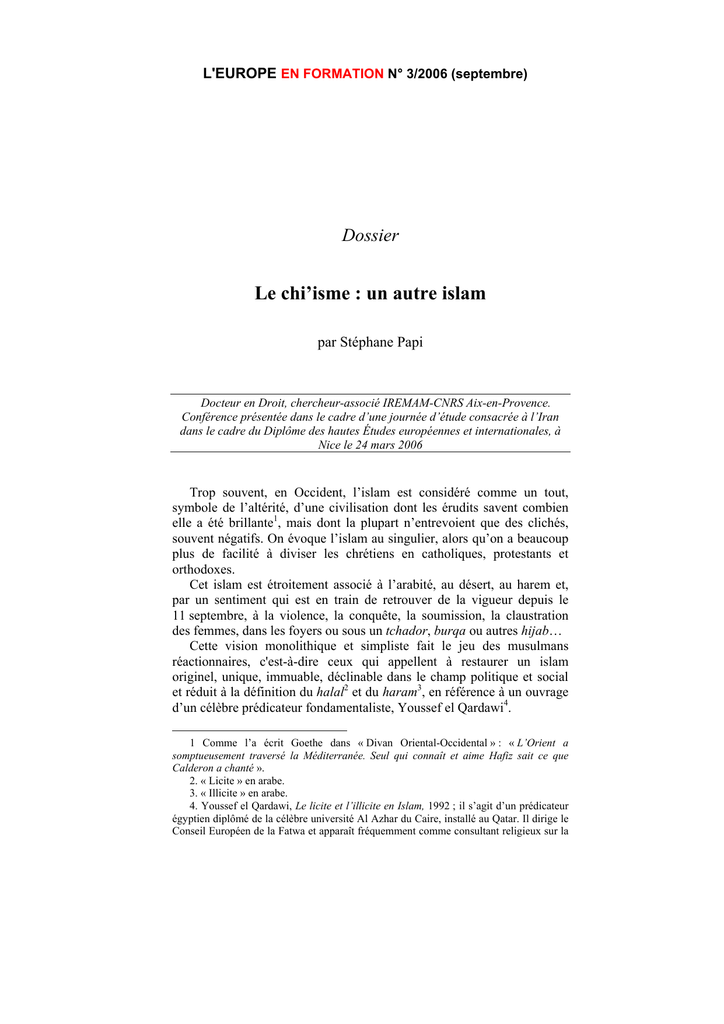 L'EUROPE EN FORMATION N° 3/2006 (septembre)

Dossier

Le chi'isme : un autre islam

par Stéphane Papi

Docteur en Droit, chercheur-associé IREMAM-CNRS Aix-en-Provence. Conférence présentée dans le cadre d'une journée d'étude consacrée à l'Iran dans le cadre du Diplôme des hautes Études européennes et internationales, à Nice le 24 mars 2006

Trop souvent, en Occident, l'islam est considéré comme un tout, symbole de l'altérité, d'une civilisation dont les érudits savent combien elle a été brillante$^1$, mais dont la plupart n'entrevoient que des clichés, souvent négatifs. On évoque l'islam au singulier, alors qu'on a beaucoup plus de facilité à diviser les chrétiens en catholiques, protestants et orthodoxes.

Cet islam est étroitement associé à l'arabité, au désert, au harem et, par un sentiment qui est en train de retrouver de la vigueur depuis le 11 septembre, à la violence, la conquête, la soumission, la claustration des femmes, dans les foyers ou sous un tchador, burqa ou autres hijab…

Cette vision monolithique et simpliste fait le jeu des musulmans réactionnaires, c'est-à-dire ceux qui appellent à restaurer un islam originel, unique, immuable, déclinable dans le champ politique et social et réduit à la définition du halal$^2$ et du haram$^3$, en référence à un ouvrage d'un célèbre prédicateur fondamentaliste, Youssef el Qardawi$^4$.

1 Comme l'a écrit Goethe dans « Divan Oriental-Occidental » : « L'Orient a somptueusement traversé la Méditerranée. Seul qui connaît et aime Hafiz sait ce que Calderon a chanté ».
2. « Licite » en arabe.
3. « Illicite » en arabe.
4. Youssef el Qardawi, Le licite et l'illicite en Islam, 1992 ; il s'agit d'un prédicateur égyptien diplômé de la célèbre université Al Azhar du Caire, installé au Qatar. Il dirige le Conseil Européen de la Fatwa et apparaît fréquemment comme consultant religieux sur la